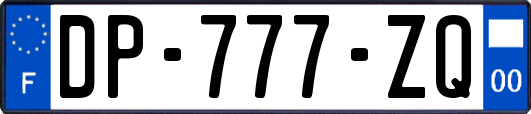 F
DP-777-ZQ
00